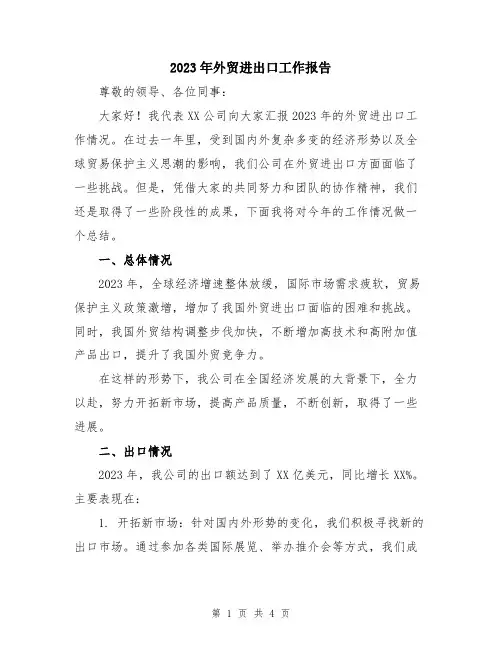 2023年外贸进出口工作报告

尊敬的领导、各位同事：

大家好！我代表XX公司向大家汇报2023年的外贸进出口工作情况。在过去一年里，受到国内外复杂多变的经济形势以及全球贸易保护主义思潮的影响，我们公司在外贸进出口方面面临了一些挑战。但是，凭借大家的共同努力和团队的协作精神，我们还是取得了一些阶段性的成果，下面我将对今年的工作情况做一个总结。

一、总体情况

2023年，全球经济增速整体放缓，国际市场需求疲软，贸易保护主义政策激增，增加了我国外贸进出口面临的困难和挑战。同时，我国外贸结构调整步伐加快，不断增加高技术和高附加值产品出口，提升了我国外贸竞争力。

在这样的形势下，我公司在全国经济发展的大背景下，全力以赴，努力开拓新市场，提高产品质量，不断创新，取得了一些进展。

二、出口情况

2023年，我公司的出口额达到了XX亿美元，同比增长XX%。主要表现在：

1. 开拓新市场：针对国内外形势的变化，我们积极寻找新的出口市场。通过参加各类国际展览、举办推介会等方式，我们成

第 1 页 共 4 页